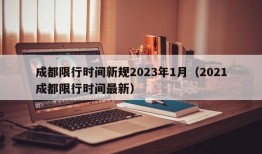 成都限行时间新规2023年1月（2021成都限行时间最新）